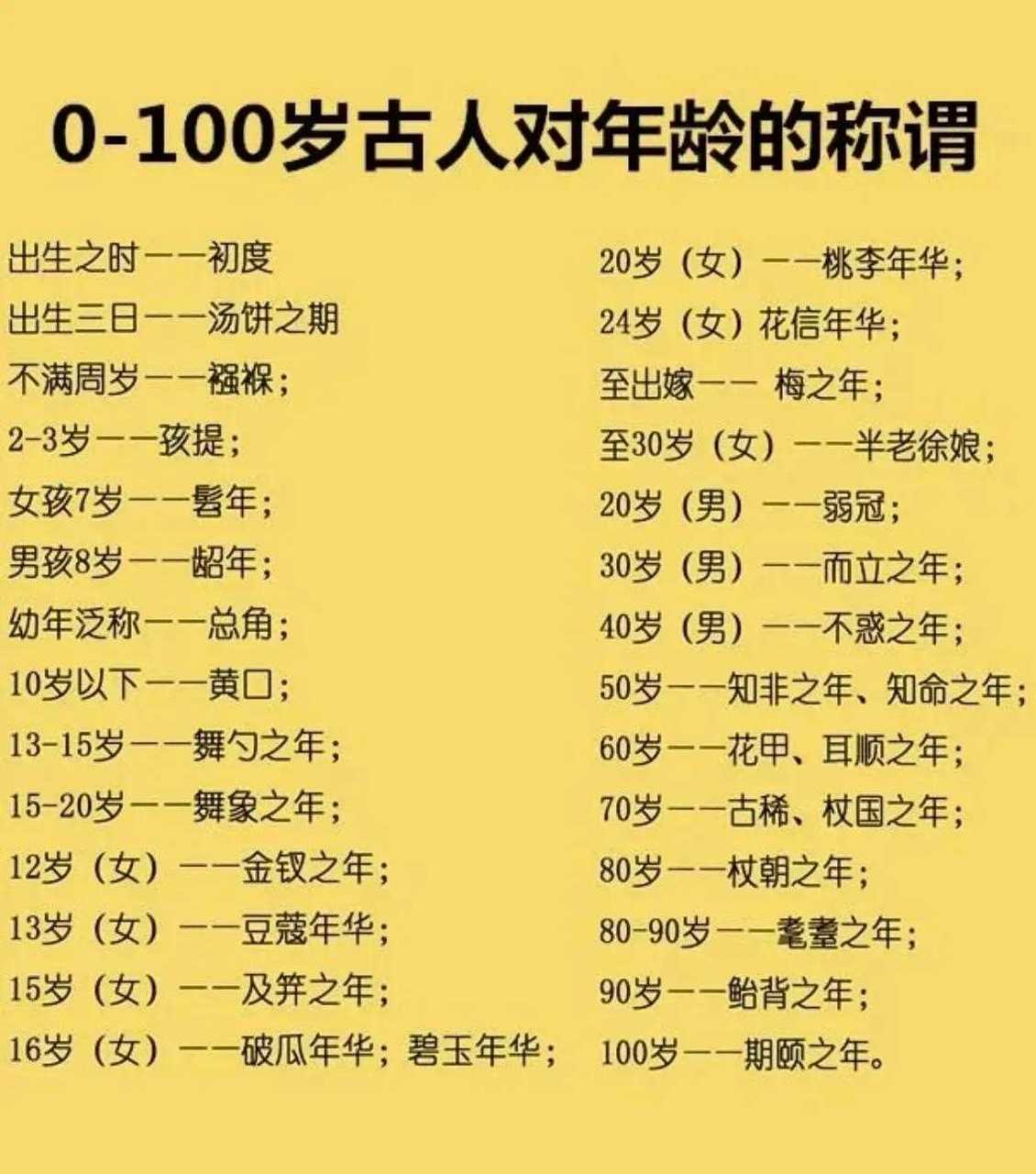 0-100岁古人对年龄的称谓

出生之时——初度
出生三日——汤饼之期
不满周岁——襁褓；
2-3岁——孩提；
女孩7岁——髫年；
男孩8岁——龆年；
幼年泛称——总角；
10岁以下——黄口；
13-15岁——舞勺之年；
15-20岁——舞象之年；
12岁（女）——金钗之年；
13岁（女）——豆蔻年华；
15岁（女）——及笄之年；
16岁（女）——破瓜年华；碧玉年华；

20岁（女）——桃李年华；
24岁（女）花信年华；
至出嫁—— 梅之年；
至30岁（女）——半老徐娘；
20岁（男）——弱冠；
30岁（男）——而立之年；
40岁（男）——不惑之年；
50岁——知非之年、知命之年；
60岁——花甲、耳顺之年；
70岁——古稀、杖国之年；
80岁——杖朝之年；
80-90岁——耄耋之年；
90岁——鲐背之年；
100岁——期颐之年。